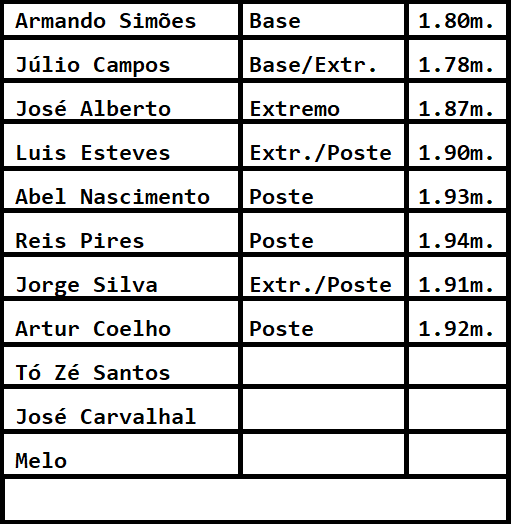 | Armando Simões | Base | 1.80m. |
|---|---|---|
| Júlio Campos | Base/Extr. | 1.78m. |
| José Alberto | Extremo | 1.87m. |
| Luis Esteves | Extr./Poste | 1.90m. |
| Abel Nascimento | Poste | 1.93m. |
| Reis Pires | Poste | 1.94m. |
| Jorge Silva | Extr./Poste | 1.91m. |
| Artur Coelho | Poste | 1.92m. |
| Tó Zé Santos | | |
| José Carvalhal | | |
| Melo | | |